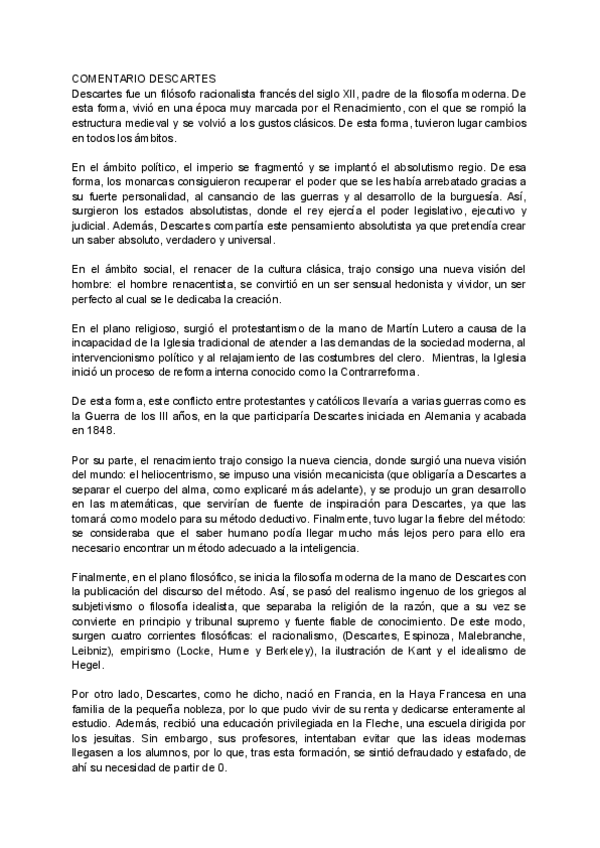 COMENTARIO DESCARTES
Descartes fue un filósofo racionalista francés del siglo XII, padre de la filosofía moderna. De esta forma, vivió en una época muy marcada por el Renacimiento, con el que se rompió la estructura medieval y se volvió a los gustos clásicos. De esta forma, tuvieron lugar cambios en todos los ámbitos.

En el ámbito político, el imperio se fragmentó y se implantó el absolutismo regio. De esa forma, los monarcas consiguieron recuperar el poder que se les había arrebatado gracias a su fuerte personalidad, al cansancio de las guerras y al desarrollo de la burguesía. Así, surgieron los estados absolutistas, donde el rey ejercía el poder legislativo, ejecutivo y judicial. Además, Descartes compartía este pensamiento absolutista ya que pretendía crear un saber absoluto, verdadero y universal.

En el ámbito social, el renacer de la cultura clásica, trajo consigo una nueva visión del hombre: el hombre renacentista, se convirtió en un ser sensual hedonista y vividor, un ser perfecto al cual se le dedicaba la creación.

En el plano religioso, surgió el protestantismo de la mano de Martín Lutero a causa de la incapacidad de la Iglesia tradicional de atender a las demandas de la sociedad moderna, al intervencionismo político y al relajamiento de las costumbres del clero. Mientras, la Iglesia inició un proceso de reforma interna conocido como la Contrarreforma.

De esta forma, este conflicto entre protestantes y católicos llevaría a varias guerras como es la Guerra de los III años, en la que participaría Descartes iniciada en Alemania y acabada en 1848.

Por su parte, el renacimiento trajo consigo la nueva ciencia, donde surgió una nueva visión del mundo: el heliocentrismo, se impuso una visión mecanicista (que obligaría a Descartes a separar el cuerpo del alma, como explicaré más adelante), y se produjo un gran desarrollo en las matemáticas, que servirían de fuente de inspiración para Descartes, ya que las tomará como modelo para su método deductivo. Finalmente, tuvo lugar la fiebre del método: se consideraba que el saber humano podía llegar mucho más lejos pero para ello era necesario encontrar un método adecuado a la inteligencia.

Finalmente, en el plano filosófico, se inicia la filosofía moderna de la mano de Descartes con la publicación del discurso del método. Así, se pasó del realismo ingenuo de los griegos al subjetivismo o filosofía idealista, que separaba la religión de la razón, que a su vez se convierte en principio y tribunal supremo y fuente fiable de conocimiento. De este modo, surgen cuatro corrientes filosóficas: el racionalismo, (Descartes, Espinoza, Malebranche, Leibniz), empirismo (Locke, Hume y Berkeley), la ilustración de Kant y el idealismo de Hegel.

Por otro lado, Descartes, como he dicho, nació en Francia, en la Haya Francesa en una familia de la pequeña nobleza, por lo que pudo vivir de su renta y dedicarse enteramente al estudio. Además, recibió una educación privilegiada en la Fleche, una escuela dirigida por los jesuitas. Sin embargo, sus profesores, intentaban evitar que las ideas modernas llegasen a los alumnos, por lo que, tras esta formación, se sintió defraudado y estafado, de ahí su necesidad de partir de 0.